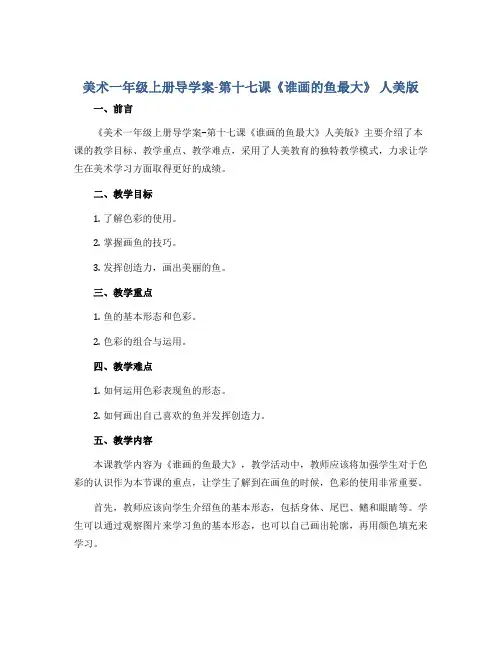 美术一年级上册导学案-第十七课《谁画的鱼最大》 人美版

一、前言

《美术一年级上册导学案-第十七课《谁画的鱼最大》人美版》主要介绍了本课的教学目标、教学重点、教学难点，采用了人美教育的独特教学模式，力求让学生在美术学习方面取得更好的成绩。

二、教学目标

1. 了解色彩的使用。

2. 掌握画鱼的技巧。

3. 发挥创造力，画出美丽的鱼。

三、教学重点

1. 鱼的基本形态和色彩。

2. 色彩的组合与运用。

四、教学难点

1. 如何运用色彩表现鱼的形态。

2. 如何画出自己喜欢的鱼并发挥创造力。

五、教学内容

本课教学内容为《谁画的鱼最大》，教学活动中，教师应该将加强学生对于色彩的认识作为本节课的重点，让学生了解到在画鱼的时候，色彩的使用非常重要。

首先，教师应该向学生介绍鱼的基本形态，包括身体、尾巴、鳍和眼睛等。学生可以通过观察图片来学习鱼的基本形态，也可以自己画出轮廓，再用颜色填充来学习。